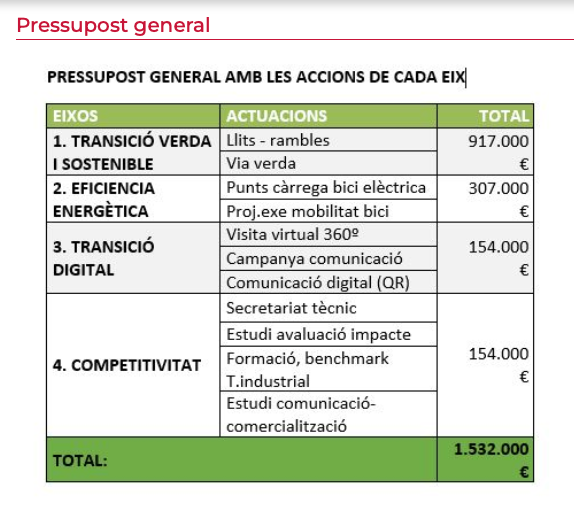 Pressupost general

PRESSUPOST GENERAL AMB LES ACCIONS DE CADA EIX

| EIXOS | ACTUACIONS | TOTAL |
|---|---|---|
| 1. TRANSICIÓ VERDA I SOSTENIBLE | Llits - rambles | 917.000 € |
| | Via verda | |
| 2. EFICIENCIA ENERGÈTICA | Punts càrrega bici elèctrica | 307.000 € |
| | Proj.exe mobilitat bici | |
| 3. TRANSICIÓ DIGITAL | Visita virtual 360º | 154.000 € |
| | Campanya comunicació | |
| | Comunicació digital (QR) | |
| 4. COMPETITIVITAT | Secretariat tècnic | 154.000 € |
| | Estudi avaluació impacte | |
| | Formació, benchmark T.industrial | |
| | Estudi comunicació-comercialització | |
| TOTAL: | | 1.532.000 € |